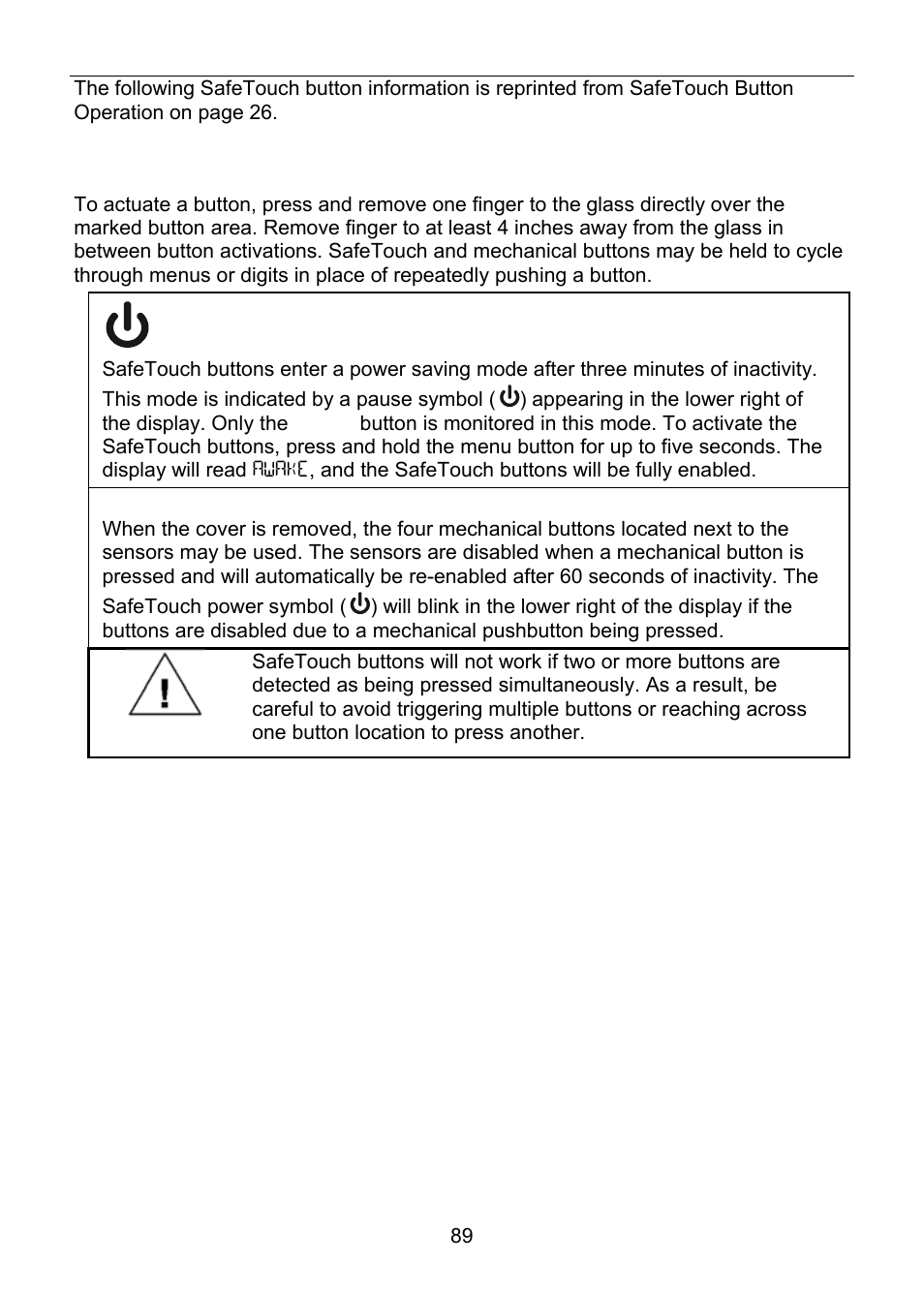 The following SafeTouch button information is reprinted from SafeTouch Button Operation on page 26.

To actuate a button, press and remove one finger to the glass directly over the marked button area. Remove finger to at least 4 inches away from the glass in between button activations. SafeTouch and mechanical buttons may be held to cycle through menus or digits in place of repeatedly pushing a button.

SafeTouch buttons enter a power saving mode after three minutes of inactivity. This mode is indicated by a pause symbol ( ) appearing in the lower right of the display. Only the button is monitored in this mode. To activate the SafeTouch buttons, press and hold the menu button for up to five seconds. The display will read AWAKE, and the SafeTouch buttons will be fully enabled.

When the cover is removed, the four mechanical buttons located next to the sensors may be used. The sensors are disabled when a mechanical button is pressed and will automatically be re-enabled after 60 seconds of inactivity. The SafeTouch power symbol ( ) will blink in the lower right of the display if the buttons are disabled due to a mechanical pushbutton being pressed.

SafeTouch buttons will not work if two or more buttons are detected as being pressed simultaneously. As a result, be careful to avoid triggering multiple buttons or reaching across one button location to press another.

89